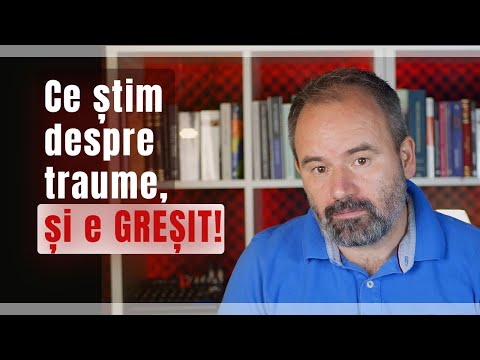 Ce știm despre traume,
și e GREȘIT!